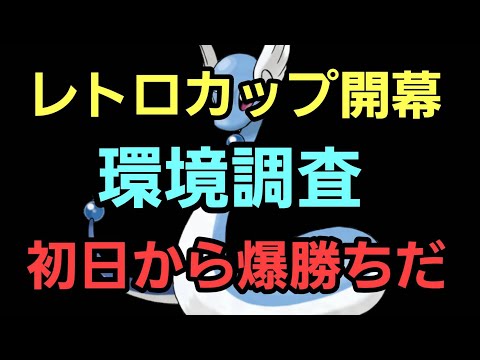 レトロカップ開幕
環境調査
初日から爆勝ちだ